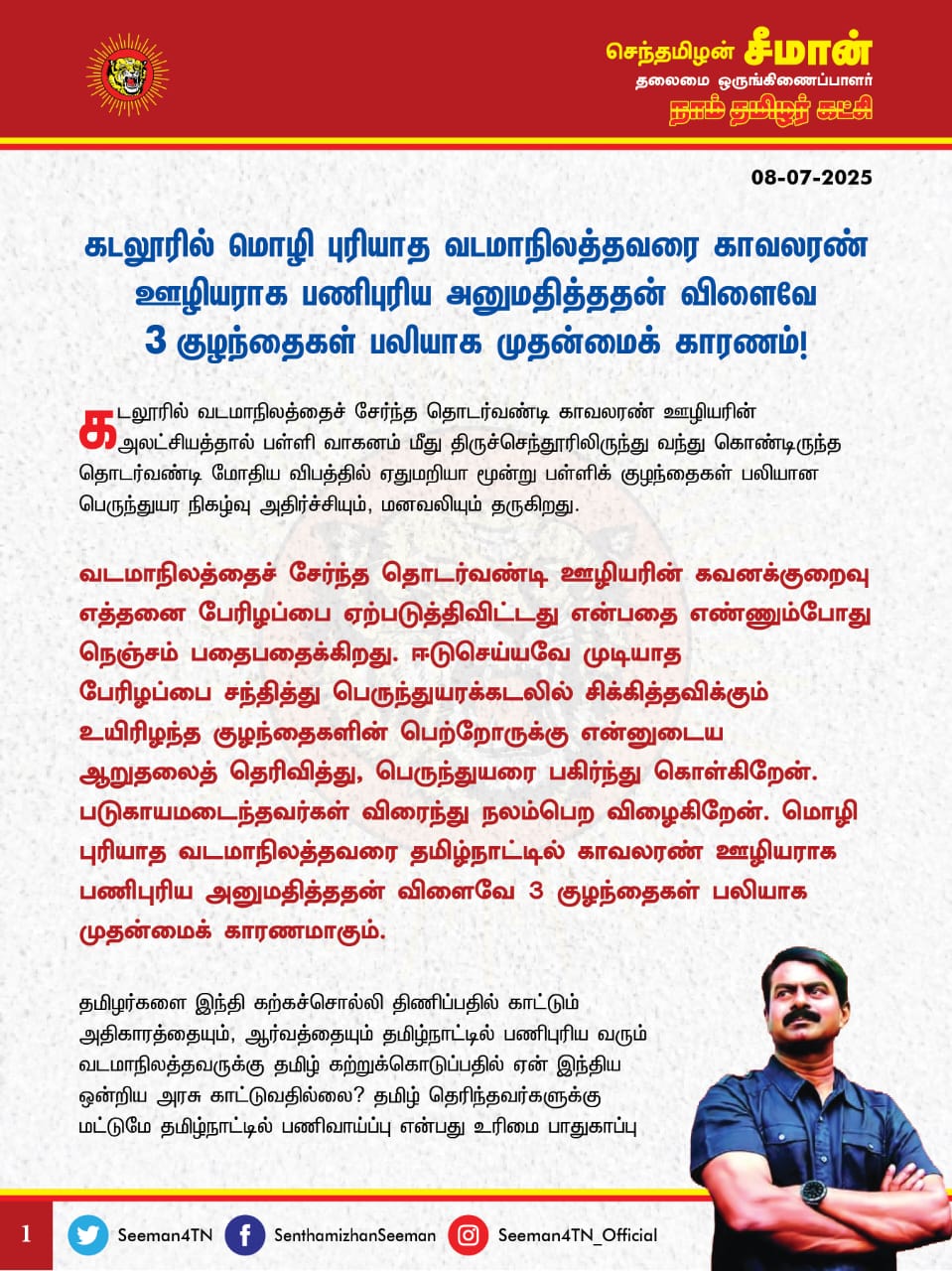 செந்தமிழன் சீமான்
தலைமை ஒருங்கிணைப்பாளர்
நாம் தமிழர் கட்சி

08-07-2025

கடலூரில் மொழி புரியாத வடமாநிலத்தவரை காவலரண் ஊழியராக பணிபுரிய அனுமதித்ததன் விளைவே 3 குழந்தைகள் பலியாக முதன்மைக் காரணம்!

கடலூரில் வடமாநிலத்தைச் சேர்ந்த தொடர்வண்டி காவலரண் ஊழியரின் அலட்சியத்தால் பள்ளி வாகனம் மீது திருச்செந்தூரிலிருந்து வந்து கொண்டிருந்த தொடர்வண்டி மோதிய விபத்தில் ஏதுமறியா மூன்று பள்ளிக் குழந்தைகள் பலியான பெருந்துயர நிகழ்வு அதிர்ச்சியும், மனவலியும் தருகிறது.

வடமாநிலத்தைச் சேர்ந்த தொடர்வண்டி ஊழியரின் கவனக்குறைவு எத்தனை பேரிழப்பை ஏற்படுத்திவிட்டது என்பதை எண்ணும்போது நெஞ்சம் பதைபதைக்கிறது. ஈடுசெய்யவே முடியாத பேரிழப்பை சந்தித்து பெருந்துயரக்கடலில் சிக்கித்தவிக்கும் உயிரிழந்த குழந்தைகளின் பெற்றோருக்கு என்னுடைய ஆறுதலைத் தெரிவித்து, பெருந்துயரை பகிர்ந்து கொள்கிறேன். படுகாயமடைந்தவர்கள் விரைந்து நலம்பெற விழைகிறேன். மொழி புரியாத வடமாநிலத்தவரை தமிழ்நாட்டில் காவலரண் ஊழியராக பணிபுரிய அனுமதித்ததன் விளைவே 3 குழந்தைகள் பலியாக முதன்மைக் காரணமாகும்.

தமிழர்களை இந்தி கற்கச்சொல்லி திணிப்பதில் காட்டும் அதிகாரத்தையும், ஆர்வத்தையும் தமிழ்நாட்டில் பணிபுரிய வரும் வடமாநிலத்தவருக்கு தமிழ் கற்றுக்கொடுப்பதில் ஏன் இந்திய ஒன்றிய அரசு காட்டுவதில்லை? தமிழ் தெரிந்தவர்களுக்கு மட்டுமே தமிழ்நாட்டில் பணிவாய்ப்பு என்பது உரிமை பாதுகாப்பு

1
Seeman4TN
SenthamizhanSeeman
Seeman4TN_Official